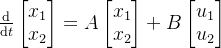 $\frac{\mathrm{d}}{\mathrm{d}t} \begin{bmatrix} x_1 \\ x_2 \end{bmatrix} = A \begin{bmatrix} x_1 \\ x_2 \end{bmatrix} + B \begin{bmatrix} u_1 \\ u_2 \end{bmatrix}$